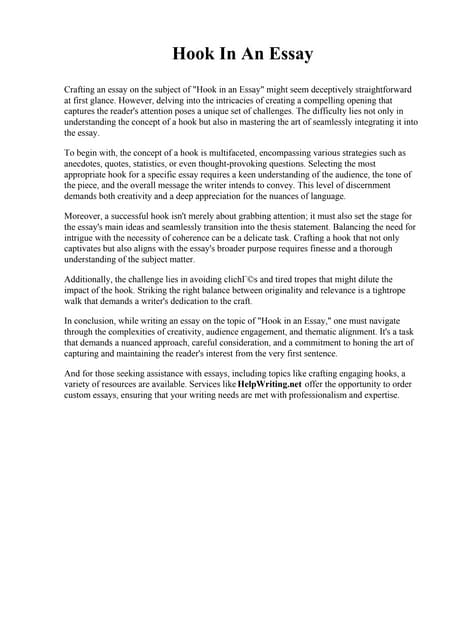 Hook In An Essay

Crafting an essay on the subject of "Hook in an Essay" might seem deceptively straightforward at first glance. However, delving into the intricacies of creating a compelling opening that captures the reader's attention poses a unique set of challenges. The difficulty lies not only in understanding the concept of a hook but also in mastering the art of seamlessly integrating it into the essay.

To begin with, the concept of a hook is multifaceted, encompassing various strategies such as anecdotes, quotes, statistics, or even thought-provoking questions. Selecting the most appropriate hook for a specific essay requires a keen understanding of the audience, the tone of the piece, and the overall message the writer intends to convey. This level of discernment demands both creativity and a deep appreciation for the nuances of language.

Moreover, a successful hook isn't merely about grabbing attention; it must also set the stage for the essay's main ideas and seamlessly transition into the thesis statement. Balancing the need for intrigue with the necessity of coherence can be a delicate task. Crafting a hook that not only captivates but also aligns with the essay's broader purpose requires finesse and a thorough understanding of the subject matter.

Additionally, the challenge lies in avoiding clichГ©s and tired tropes that might dilute the impact of the hook. Striking the right balance between originality and relevance is a tightrope walk that demands a writer's dedication to the craft.

In conclusion, while writing an essay on the topic of "Hook in an Essay," one must navigate through the complexities of creativity, audience engagement, and thematic alignment. It's a task that demands a nuanced approach, careful consideration, and a commitment to honing the art of capturing and maintaining the reader's interest from the very first sentence.

And for those seeking assistance with essays, including topics like crafting engaging hooks, a variety of resources are available. Services like HelpWriting.net offer the opportunity to order custom essays, ensuring that your writing needs are met with professionalism and expertise.